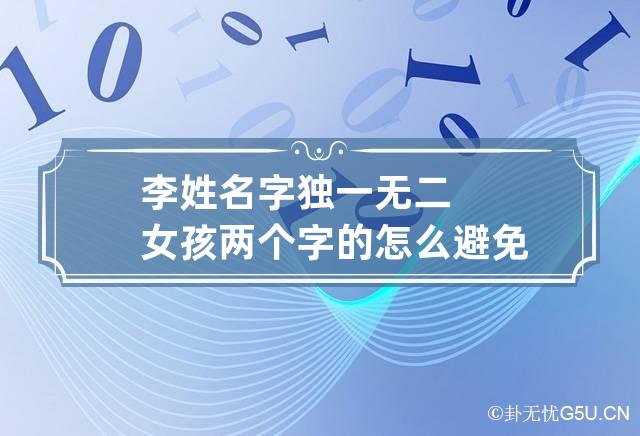 李姓名字独一无二
女孩两个字的怎么避免

©卦无忧G5U.CN